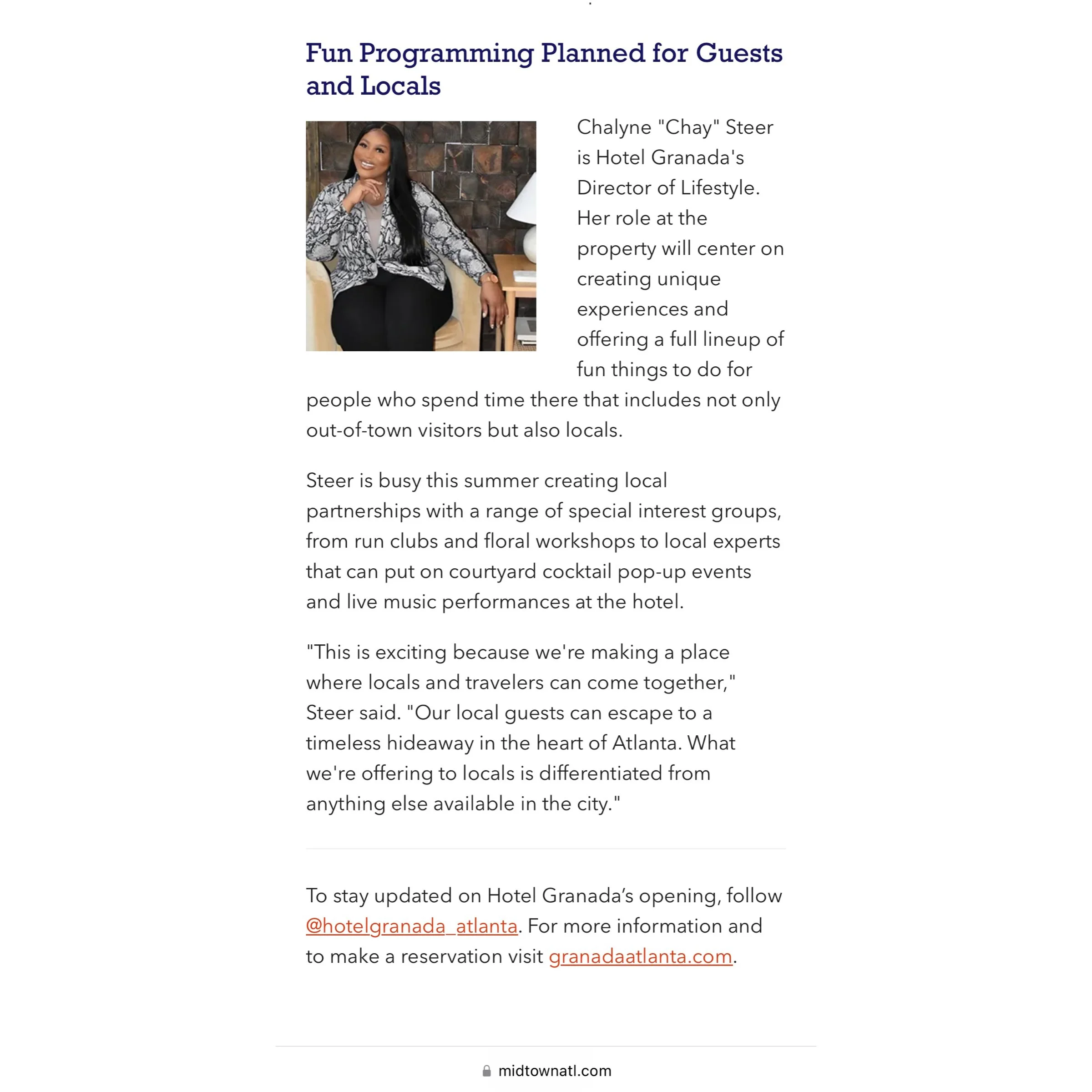 Fun Programming Planned for Guests and Locals

Chalyne "Chay" Steer is Hotel Granada's Director of Lifestyle. Her role at the property will center on creating unique experiences and offering a full lineup of fun things to do for people who spend time there that includes not only out-of-town visitors but also locals.

Steer is busy this summer creating local partnerships with a range of special interest groups, from run clubs and floral workshops to local experts that can put on courtyard cocktail pop-up events and live music performances at the hotel.

"This is exciting because we're making a place where locals and travelers can come together," Steer said. "Our local guests can escape to a timeless hideaway in the heart of Atlanta. What we're offering to locals is differentiated from anything else available in the city."

To stay updated on Hotel Granada's opening, follow @hotelgranada_atlanta. For more information and to make a reservation visit granadaatlanta.com.

midtownatl.com